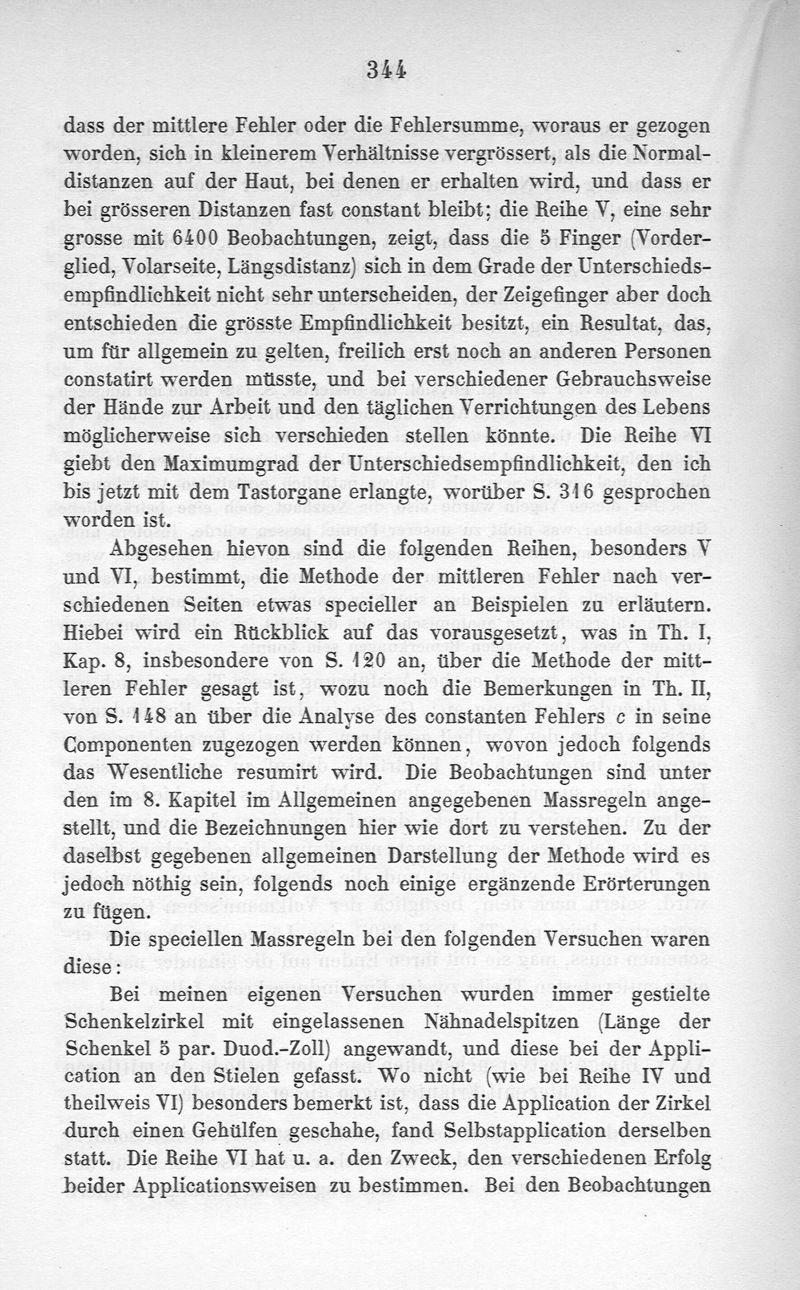 344

dass der mittlere Fehler oder die Fehlersumme, woraus er gezogen worden, sich in kleinerem Verhältnisse vergrössert, als die Normaldistanzen auf der Haut, bei denen er erhalten wird, und dass er bei grösseren Distanzen fast constant bleibt; die Reihe V, eine sehr grosse mit 6400 Beobachtungen, zeigt, dass die 5 Finger (Vorderglied, Volarseite, Längsdistanz) sich in dem Grade der Unterschiedsempfindlichkeit nicht sehr unterscheiden, der Zeigefinger aber doch entschieden die grösste Empfindlichkeit besitzt, ein Resultat, das, um für allgemein zu gelten, freilich erst noch an anderen Personen constatirt werden müsste, und bei verschiedener Gebrauchsweise der Hände zur Arbeit und den täglichen Verrichtungen des Lebens möglicherweise sich verschieden stellen könnte. Die Reihe VI giebt den Maximumgrad der Unterschiedsempfindlichkeit, den ich bis jetzt mit dem Tastorgane erlangte, worüber S. 316 gesprochen worden ist.

Abgesehen hievon sind die folgenden Reihen, besonders V und VI, bestimmt, die Methode der mittleren Fehler nach verschiedenen Seiten etwas specieller an Beispielen zu erläutern. Hiebei wird ein Rückblick auf das vorausgesetzt, was in Th. I, Kap. 8, insbesondere von S. 120 an, über die Methode der mittleren Fehler gesagt ist, wozu noch die Bemerkungen in Th. II, von S. 148 an über die Analyse des constanten Fehlers $c$ in seine Componenten zugezogen werden können, wovon jedoch folgends das Wesentliche resumirt wird. Die Beobachtungen sind unter den im 8. Kapitel im Allgemeinen angegebenen Massregeln angestellt, und die Bezeichnungen hier wie dort zu verstehen. Zu der daselbst gegebenen allgemeinen Darstellung der Methode wird es jedoch nöthig sein, folgends noch einige ergänzende Erörterungen zu fügen.

Die speciellen Massregeln bei den folgenden Versuchen waren diese:

Bei meinen eigenen Versuchen wurden immer gestielte Schenkelzirkel mit eingelassenen Nähnadelspitzen (Länge der Schenkel 5 par. Duod.-Zoll) angewandt, und diese bei der Application an den Stielen gefasst. Wo nicht (wie bei Reihe IV und theilweis VI) besonders bemerkt ist, dass die Application der Zirkel durch einen Gehülfen geschahe, fand Selbstapplication derselben statt. Die Reihe VI hat u. a. den Zweck, den verschiedenen Erfolg beider Applicationsweisen zu bestimmen. Bei den Beobachtungen